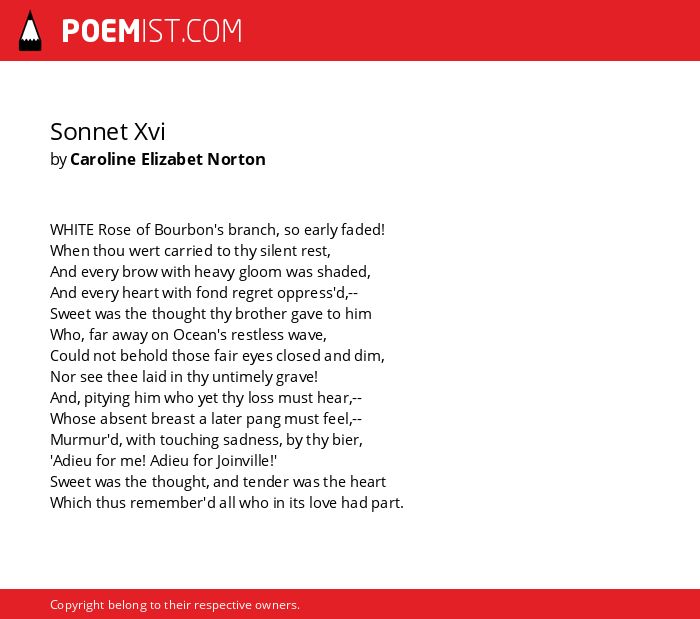 POEMIST.COM

Sonnet Xvi
by Caroline Elizabet Norton

WHITE Rose of Bourbon's branch, so early faded!
When thou wert carried to thy silent rest,
And every brow with heavy gloom was shaded,
And every heart with fond regret oppress'd,--
Sweet was the thought thy brother gave to him
Who, far away on Ocean's restless wave,
Could not behold those fair eyes closed and dim,
Nor see thee laid in thy untimely grave!
And, pitying him who yet thy loss must hear,--
Whose absent breast a later pang must feel,--
Murmur'd, with touching sadness, by thy bier,
'Adieu for me! Adieu for Joinville!'
Sweet was the thought, and tender was the heart
Which thus remember'd all who in its love had part.

Copyright belong to their respective owners.